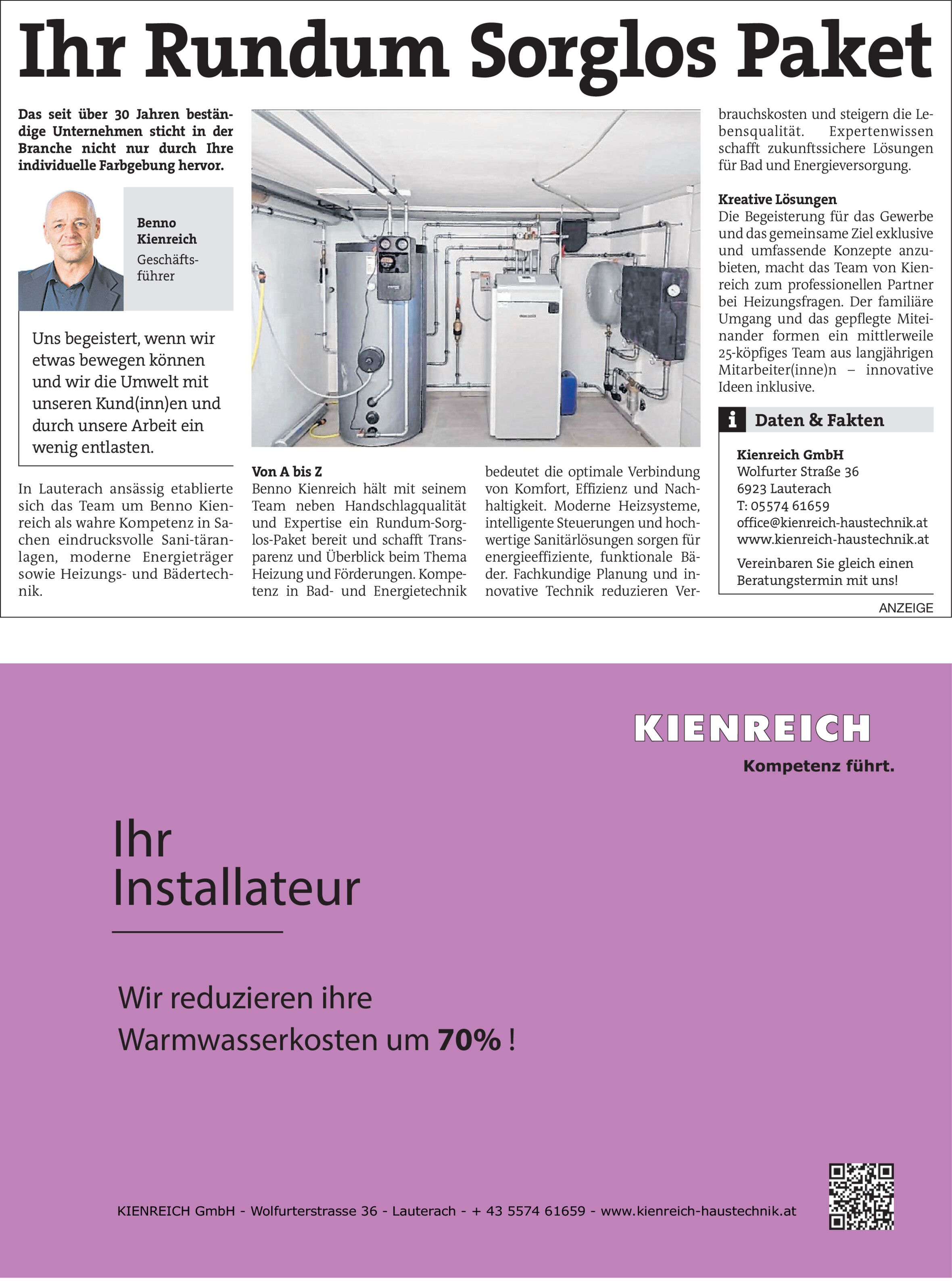 Ihr Rundum Sorglos Paket

Das seit über 30 Jahren beständige Unternehmen sticht in der Branche nicht nur durch Ihre individuelle Farbgebung hervor.

Benno Kienreich
Geschäftsführer

Uns begeistert, wenn wir etwas bewegen können und wir die Umwelt mit unseren Kund(inn)en und durch unsere Arbeit ein wenig entlasten.

In Lauterach ansässig etablierte sich das Team um Benno Kienreich als wahre Kompetenz in Sachen eindrucksvolle Sani-täranlagen, moderne Energieträger sowie Heizungs- und Bädertechnik.

Von A bis Z
Benno Kienreich hält mit seinem Team neben Handschlagqualität und Expertise ein Rundum-Sorglos-Paket bereit und schafft Transparenz und Überblick beim Thema Heizung und Förderungen. Kompetenz in Bad- und Energietechnik bedeutet die optimale Verbindung von Komfort, Effizienz und Nachhaltigkeit. Moderne Heizsysteme, intelligente Steuerungen und hochwertige Sanitärlösungen sorgen für energieeffiziente, funktionale Bäder. Fachkundige Planung und innovative Technik reduzieren Verbrauchskosten und steigern die Lebensqualität. Expertenwissen schafft zukunftssichere Lösungen für Bad und Energieversorgung.

Kreative Lösungen
Die Begeisterung für das Gewerbe und das gemeinsame Ziel exklusive und umfassende Konzepte anzubieten, macht das Team von Kienreich zum professionellen Partner bei Heizungsfragen. Der familiäre Umgang und das gepflegte Miteinander formen ein mittlerweile 25-köpfiges Team aus langjährigen Mitarbeiter(inne)n – innovative Ideen inklusive.

i Daten & Fakten

Kienreich GmbH
Wolfurter Straße 36
6923 Lauterach
T: 05574 61659
office@kienreich-haustechnik.at
www.kienreich-haustechnik.at

Vereinbaren Sie gleich einen Beratungstermin mit uns!

ANZEIGE

KIENREICH
Kompetenz führt.

Ihr
Installateur

Wir reduzieren ihre
Warmwasserkosten um 70% !

KIENREICH GmbH - Wolfurterstrasse 36 - Lauterach - + 43 5574 61659 - www.kienreich-haustechnik.at